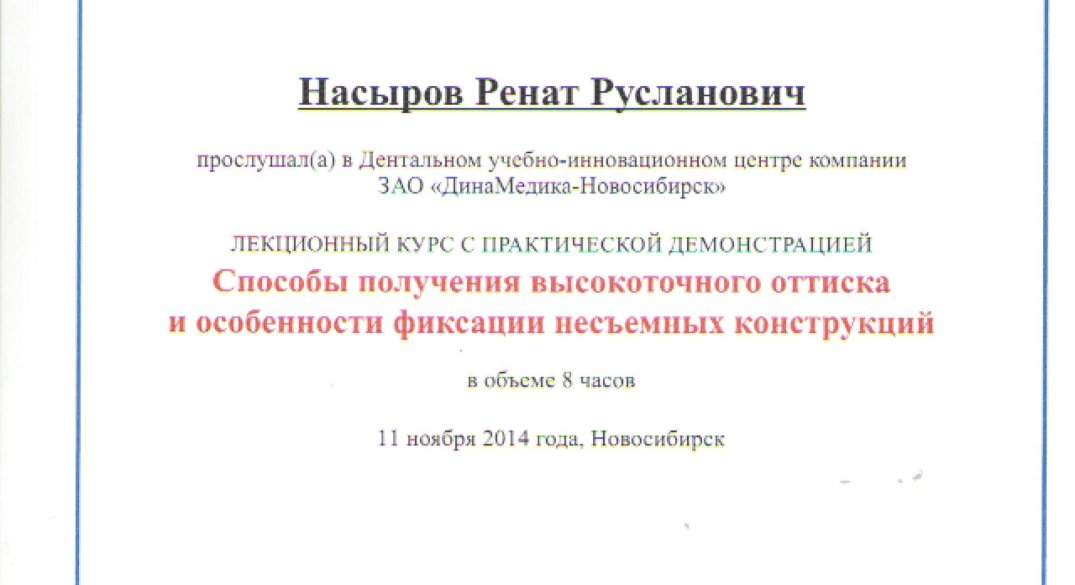 Насыров Ренат Русланович

прослушал(а) в Дентальном учебно-инновационном центре компании ЗАО «ДинаМедика-Новосибирск»

ЛЕКЦИОННЫЙ КУРС С ПРАКТИЧЕСКОЙ ДЕМОНСТРАЦИЕЙ

Способы получения высокоточного оттиска и особенности фиксации несъемных конструкций

в объеме 8 часов

11 ноября 2014 года, Новосибирск